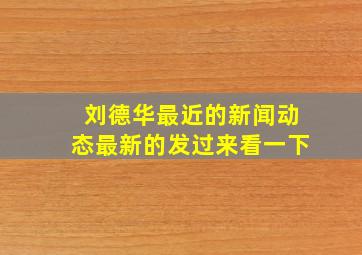 刘德华最近的新闻动态最新的发过来看一下